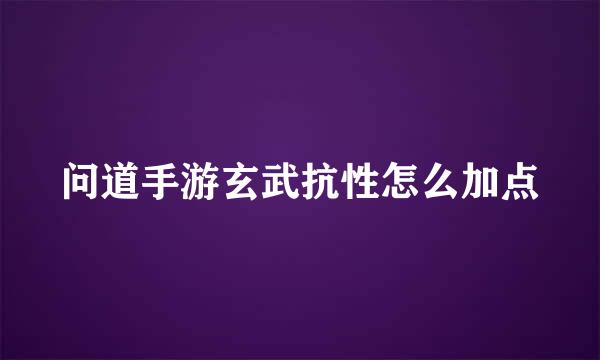 问道手游玄武抗性怎么加点